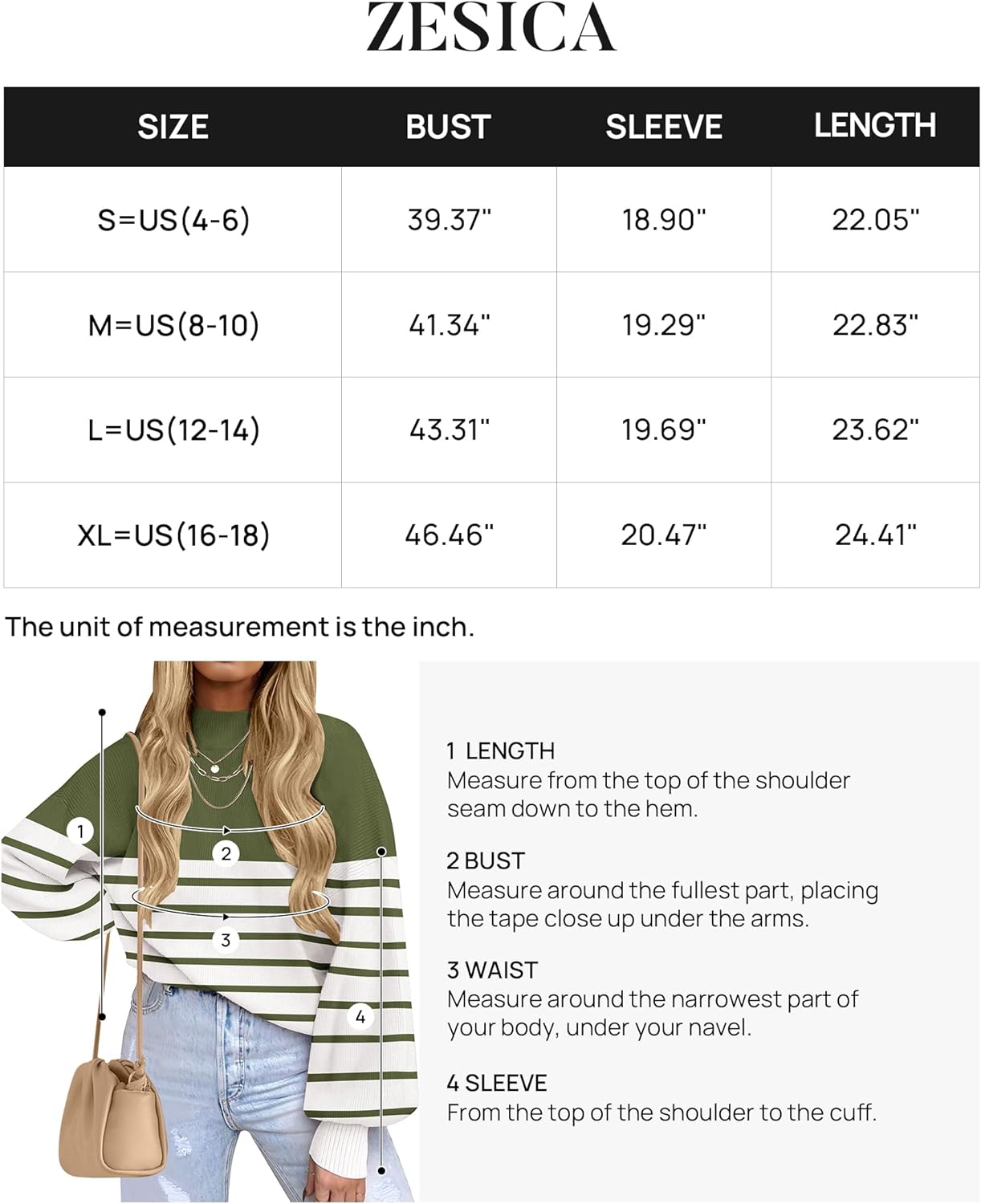 ZESICA

| SIZE | BUST | SLEEVE | LENGTH |
|---|---|---|---|
| S=US(4-6) | 39.37" | 18.90" | 22.05" |
| M=US(8-10) | 41.34" | 19.29" | 22.83" |
| L=US(12-14) | 43.31" | 19.69" | 23.62" |
| XL=US(16-18) | 46.46" | 20.47" | 24.41" |

The unit of measurement is the inch.

1
2
3
4

1 LENGTH
Measure from the top of the shoulder seam down to the hem.

2 BUST
Measure around the fullest part, placing the tape close up under the arms.

3 WAIST
Measure around the narrowest part of your body, under your navel.

4 SLEEVE
From the top of the shoulder to the cuff.